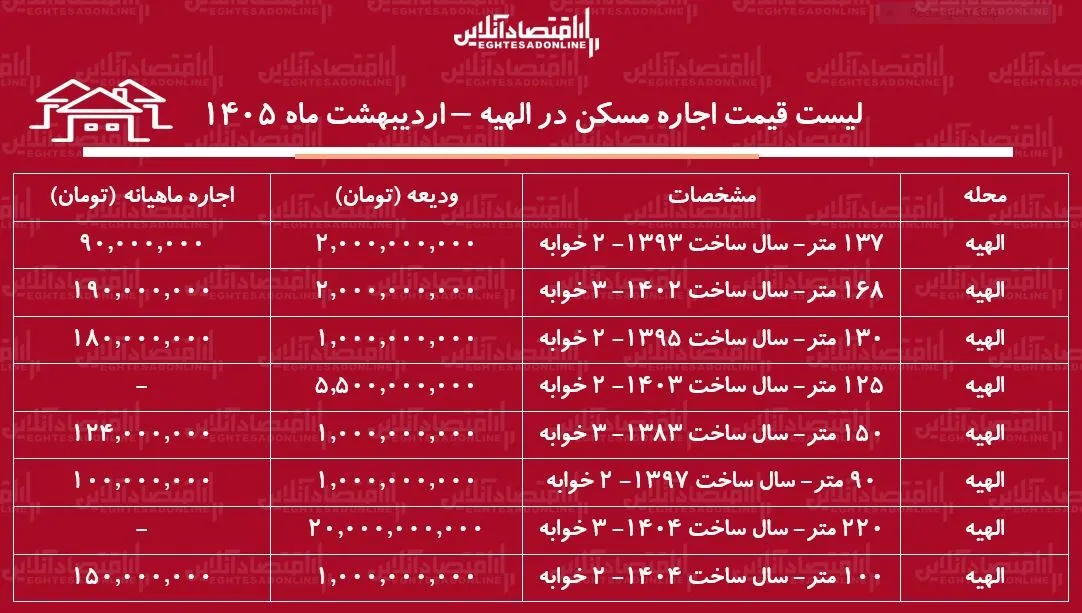 اقتصادآنلاین
EGHTESADONLINE

لیست قیمت اجاره مسکن در الهیه – اردیبهشت ماه ۱۴۰۵

| محله | مشخصات | ودیعه (تومان) | اجاره ماهیانه (تومان) |
|---|---|---|---|
| الهیه | ۱۳۷ متر- سال ساخت ۱۳۹۳- ۲ خوابه | ۲,۰۰۰,۰۰۰,۰۰۰ | ۹۰,۰۰۰,۰۰۰ |
| الهیه | ۱۶۸ متر- سال ساخت ۱۴۰۲- ۳ خوابه | ۲,۰۰۰,۰۰۰,۰۰۰ | ۱۹۰,۰۰۰,۰۰۰ |
| الهیه | ۱۳۰ متر- سال ساخت ۱۳۹۵- ۲ خوابه | ۱,۰۰۰,۰۰۰,۰۰۰ | ۱۸۰,۰۰۰,۰۰۰ |
| الهیه | ۱۲۵ متر- سال ساخت ۱۴۰۳- ۲ خوابه | ۵,۵۰۰,۰۰۰,۰۰۰ | - |
| الهیه | ۱۵۰ متر- سال ساخت ۱۳۸۳- ۳ خوابه | ۱,۰۰۰,۰۰۰,۰۰۰ | ۱۲۴,۰۰۰,۰۰۰ |
| الهیه | ۹۰ متر- سال ساخت ۱۳۹۷- ۲ خوابه | ۱,۰۰۰,۰۰۰,۰۰۰ | ۱۰۰,۰۰۰,۰۰۰ |
| الهیه | ۲۲۰ متر- سال ساخت ۱۴۰۴- ۳ خوابه | ۲۰,۰۰۰,۰۰۰,۰۰۰ | - |
| الهیه | ۱۰۰ متر- سال ساخت ۱۴۰۴- ۲ خوابه | ۱,۰۰۰,۰۰۰,۰۰۰ | ۱۵۰,۰۰۰,۰۰۰ |